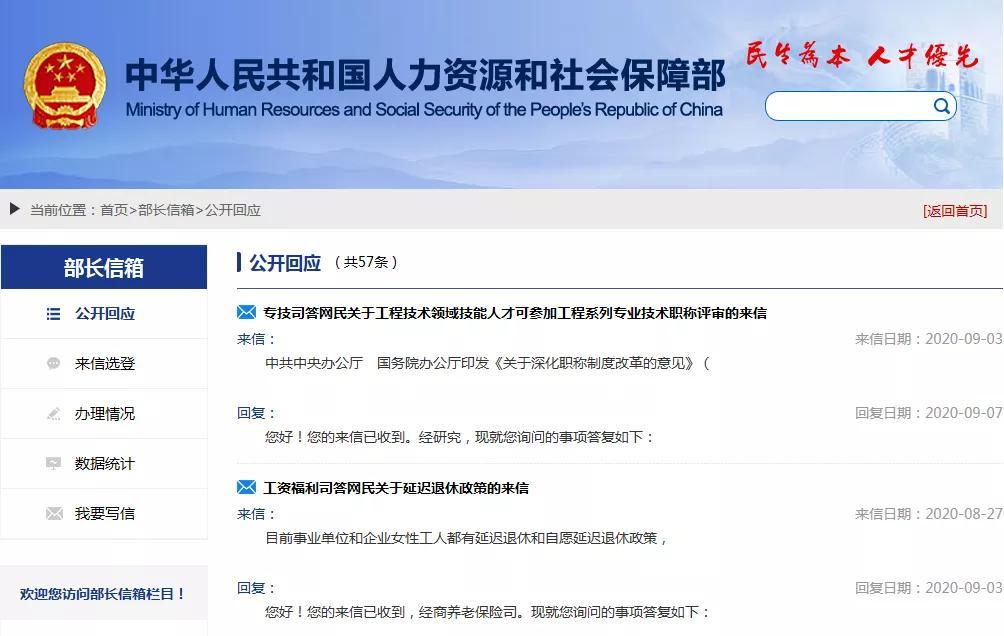 中华人民共和国人力资源和社会保障部
Ministry of Human Resources and Social Security of the People's Republic of China
民生为本 人才优先

当前位置：首页>部长信箱>公开回应
[返回首页]

部长信箱
公开回应
来信选登
办理情况
数据统计
我要写信

欢迎您访问部长信箱栏目！

公开回应 （共57条）

专技司答网民关于工程技术领域技能人才可参加工程系列专业技术职称评审的来信
来信：
来信日期：2020-09-03
中共中央办公厅 国务院办公厅印发《关于深化职称制度改革的意见》（
回复：
回复日期：2020-09-07
您好！您的来信已收到。经研究，现就您询问的事项答复如下：

工资福利司答网民关于延迟退休政策的来信
来信：
来信日期：2020-08-27
目前事业单位和企业女性工人都有延迟退休和自愿延迟退休政策，
回复：
回复日期：2020-09-03
您好！您的来信已收到，经商养老保险司。现就您询问的事项答复如下：